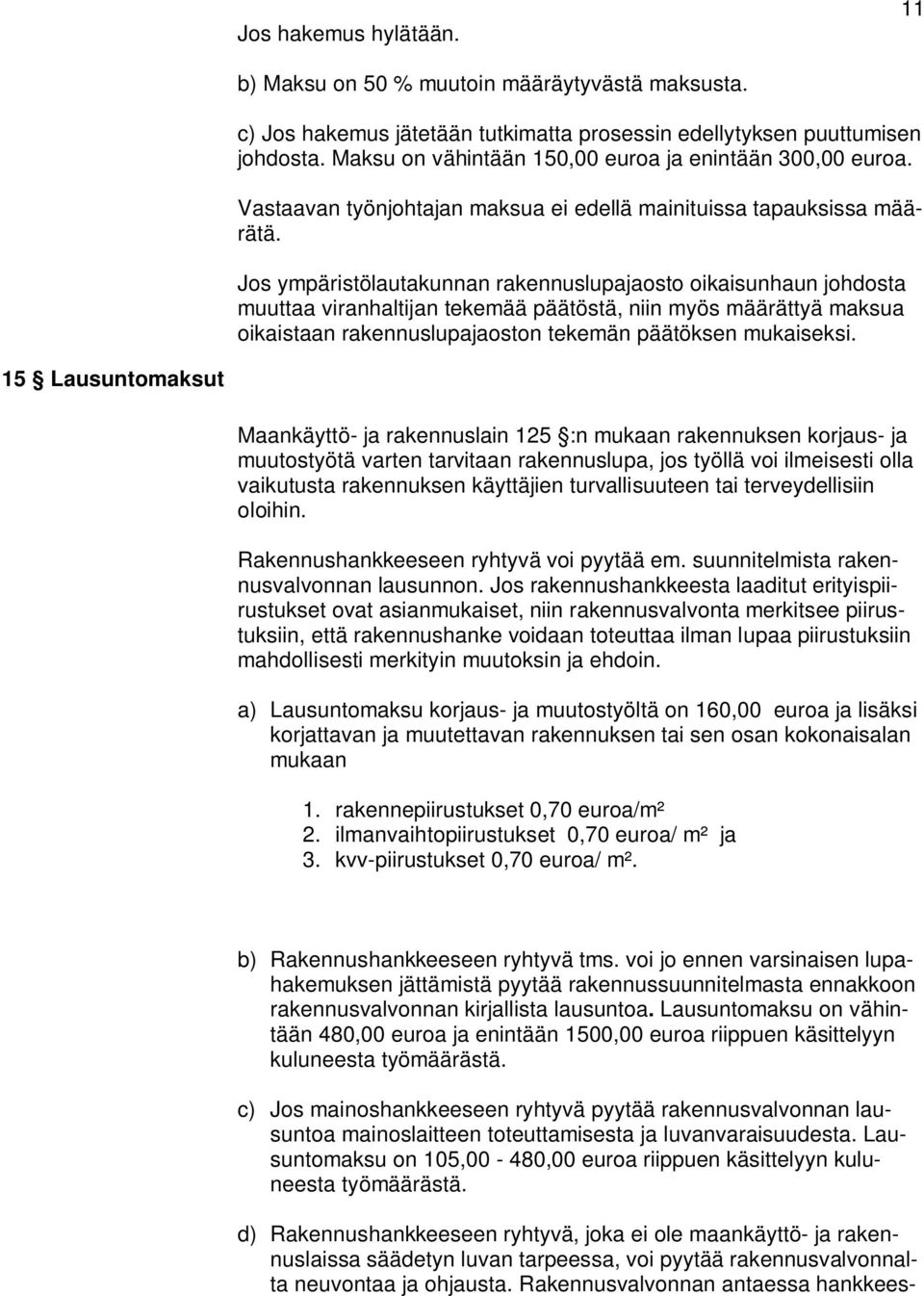 11

Jos hakemus hylätään.

b) Maksu on 50 % muutoin määräytyvästä maksusta.

c) Jos hakemus jätetään tutkimatta prosessin edellytyksen puuttumisen johdosta. Maksu on vähintään 150,00 euroa ja enintään 300,00 euroa.

Vastaavan työnjohtajan maksua ei edellä mainituissa tapauksissa määrätä.

Jos ympäristölautakunnan rakennuslupajaosto oikaisunhaun johdosta muuttaa viranhaltijan tekemää päätöstä, niin myös määrättyä maksua oikaistaan rakennuslupajaoston tekemän päätöksen mukaiseksi.

15 § Lausuntomaksut

Maankäyttö- ja rakennuslain 125 §:n mukaan rakennuksen korjaus- ja muutostyötä varten tarvitaan rakennuslupa, jos työllä voi ilmeisesti olla vaikutusta rakennuksen käyttäjien turvallisuuteen tai terveydellisiin oloihin.

Rakennushankkeeseen ryhtyvä voi pyytää em. suunnitelmista rakennusvalvonnan lausunnon. Jos rakennushankkeesta laaditut erityispiirustukset ovat asianmukaiset, niin rakennusvalvonta merkitsee piirustuksiin, että rakennushanke voidaan toteuttaa ilman lupaa piirustuksiin mahdollisesti merkityin muutoksin ja ehdoin.

a) Lausuntomaksu korjaus- ja muutostyöltä on 160,00 euroa ja lisäksi korjattavan ja muutettavan rakennuksen tai sen osan kokonaisalan mukaan

1. rakennepiirustukset 0,70 euroa/m²
2. ilmanvaihtopiirustukset 0,70 euroa/ m² ja
3. kvv-piirustukset 0,70 euroa/ m².

b) Rakennushankkeeseen ryhtyvä tms. voi jo ennen varsinaisen lupahakemuksen jättämistä pyytää rakennussuunnitelmasta ennakkoon rakennusvalvonnan kirjallista lausuntoa. Lausuntomaksu on vähintään 480,00 euroa ja enintään 1500,00 euroa riippuen käsittelyyn kuluneesta työmäärästä.

c) Jos mainoshankkeeseen ryhtyvä pyytää rakennusvalvonnan lausuntoa mainoslaitteen toteuttamisesta ja luvanvaraisuudesta. Lausuntomaksu on 105,00 - 480,00 euroa riippuen käsittelyyn kuluneesta työmäärästä.

d) Rakennushankkeeseen ryhtyvä, joka ei ole maankäyttö- ja rakennuslaissa säädetyn luvan tarpeessa, voi pyytää rakennusvalvonnalta neuvontaa ja ohjausta. Rakennusvalvonnan antaessa hankkees-